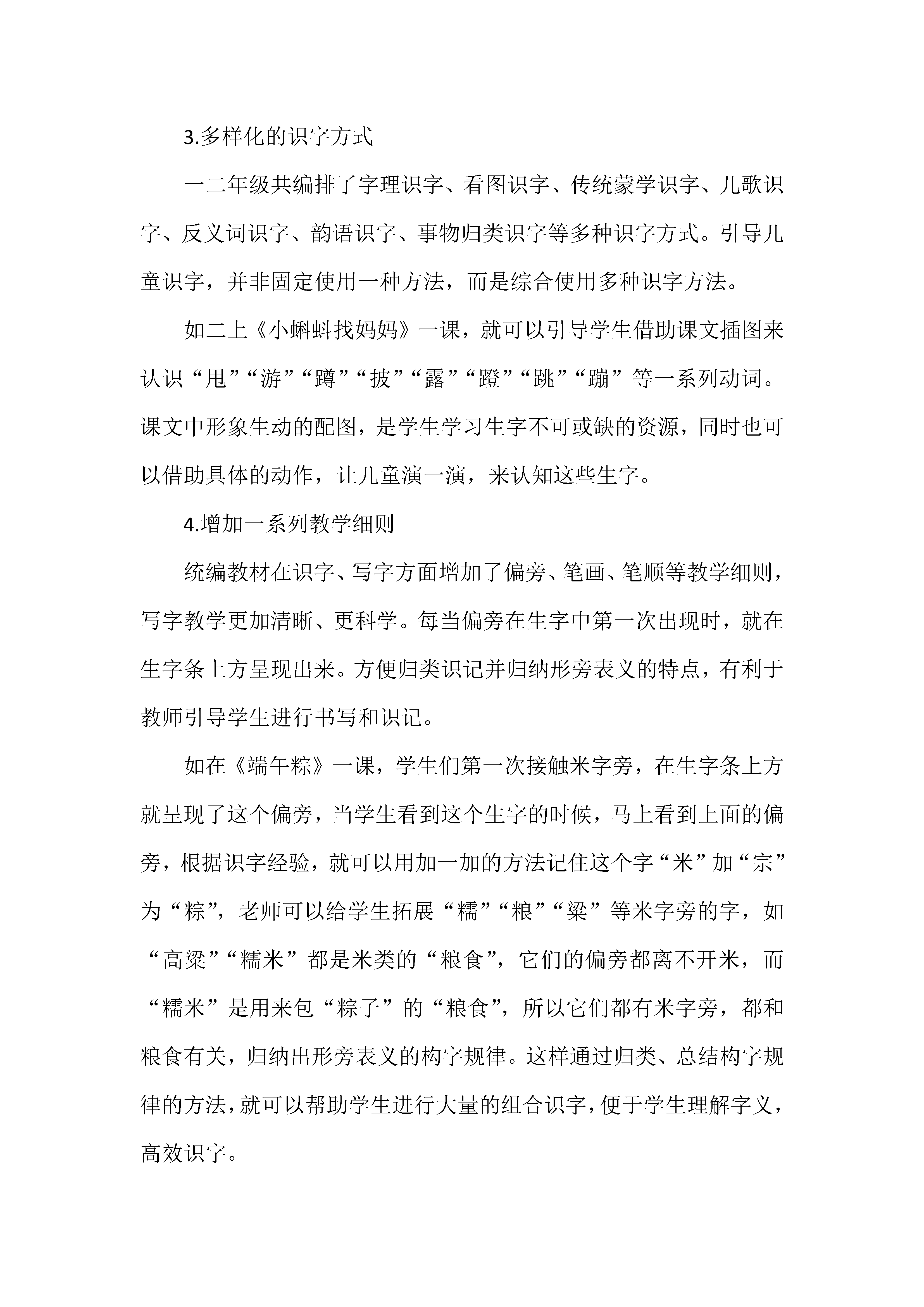 3.多样化的识字方式

一二年级共编排了字理识字、看图识字、传统蒙学识字、儿歌识字、反义词识字、韵语识字、事物归类识字等多种识字方式。引导儿童识字，并非固定使用一种方法，而是综合使用多种识字方法。

如二上《小蝌蚪找妈妈》一课，就可以引导学生借助课文插图来认识“甩”“游”“蹲”“披”“露”“蹬”“跳”“蹦”等一系列动词。课文中形象生动的配图，是学生学习生字不可或缺的资源，同时也可以借助具体的动作，让儿童演一演，来认知这些生字。

4.增加一系列教学细则

统编教材在识字、写字方面增加了偏旁、笔画、笔顺等教学细则，写字教学更加清晰、更科学。每当偏旁在生字中第一次出现时，就在生字条上方呈现出来。方便归类识记并归纳形旁表义的特点，有利于教师引导学生进行书写和识记。

如在《端午粽》一课，学生们第一次接触米字旁，在生字条上方就呈现了这个偏旁，当学生看到这个生字的时候，马上看到上面的偏旁，根据识字经验，就可以用加一加的方法记住这个字“米”加“宗”为“粽”，老师可以给学生拓展“糯”“粮”“粱”等米字旁的字，如“高粱”“糯米”都是米类的“粮食”，它们的偏旁都离不开米，而“糯米”是用来包“粽子”的“粮食”，所以它们都有米字旁，都和粮食有关，归纳出形旁表义的构字规律。这样通过归类、总结构字规律的方法，就可以帮助学生进行大量的组合识字，便于学生理解字义，高效识字。